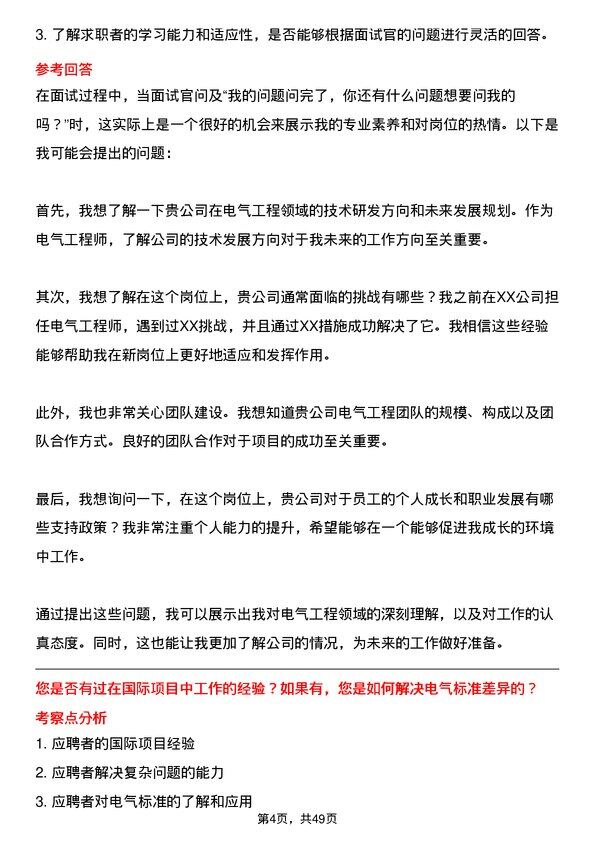 3. 了解求职者的学习能力和适应性，是否能够根据面试官的问题进行灵活的回答。

参考回答

在面试过程中，当面试官问及“我的问题问完了，你还有什么问题想要问我的吗？”时，这实际上是一个很好的机会来展示我的专业素养和对岗位的热情。以下是我可能会提出的问题：

首先，我想了解一下贵公司在电气工程领域的技术研发方向和未来发展规划。作为电气工程师，了解公司的技术发展方向对于我未来的工作方向至关重要。

其次，我想了解在这个岗位上，贵公司通常面临的挑战有哪些？我之前在XX公司担任电气工程师，遇到过XX挑战，并且通过XX措施成功解决了它。我相信这些经验能够帮助我在新岗位上更好地适应和发挥作用。

此外，我也非常关心团队建设。我想知道贵公司电气工程团队的规模、构成以及团队合作方式。良好的团队合作对于项目的成功至关重要。

最后，我想询问一下，在这个岗位上，贵公司对于员工的个人成长和职业发展有哪些支持政策？我非常注重个人能力的提升，希望能够在一个能够促进我成长的环境中工作。

通过提出这些问题，我可以展示出我对电气工程领域的深刻理解，以及对工作的认真态度。同时，这也能让我更加了解公司的情况，为未来的工作做好准备。

您是否有过在国际项目中工作的经验？如果有，您是如何解决电气标准差异的？

考察点分析

1. 应聘者的国际项目经验

2. 应聘者解决复杂问题的能力

3. 应聘者对电气标准的了解和应用

第4页，共49页